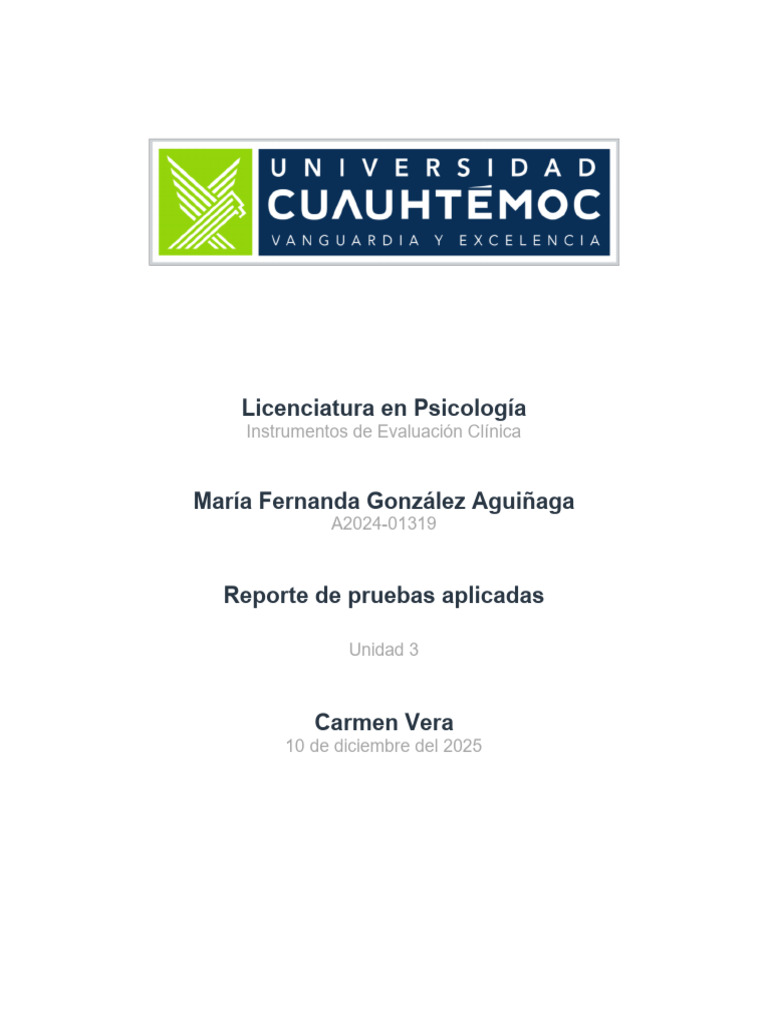 UNIVERSIDAD
CUAUHTÉMOC
VANGUARDIA Y EXCELENCIA

Licenciatura en Psicología
Instrumentos de Evaluación Clínica

María Fernanda González Aguiñaga
A2024-01319

Reporte de pruebas aplicadas

Unidad 3

Carmen Vera
10 de diciembre del 2025